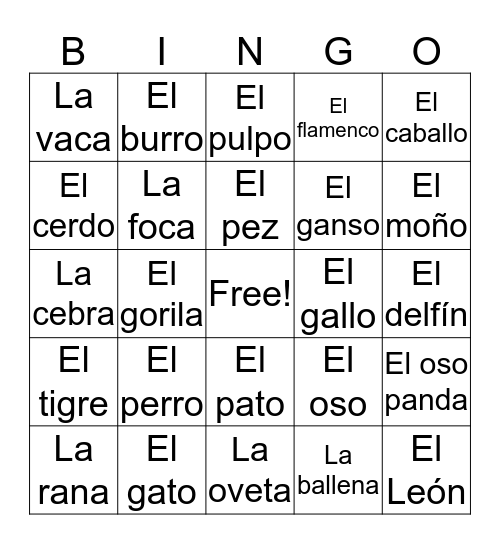 | B | I | N | G | O |
|---|---|---|---|---|
| La vaca | El burro | El pulpo | El flamenco | El caballo |
| El cerdo | La foca | El pez | El ganso | El moño |
| La cebra | El gorila | Free! | El gallo | El delfín |
| El tigre | El perro | El pato | El oso | El oso panda |
| La rana | El gato | La oveta | La ballena | El León |